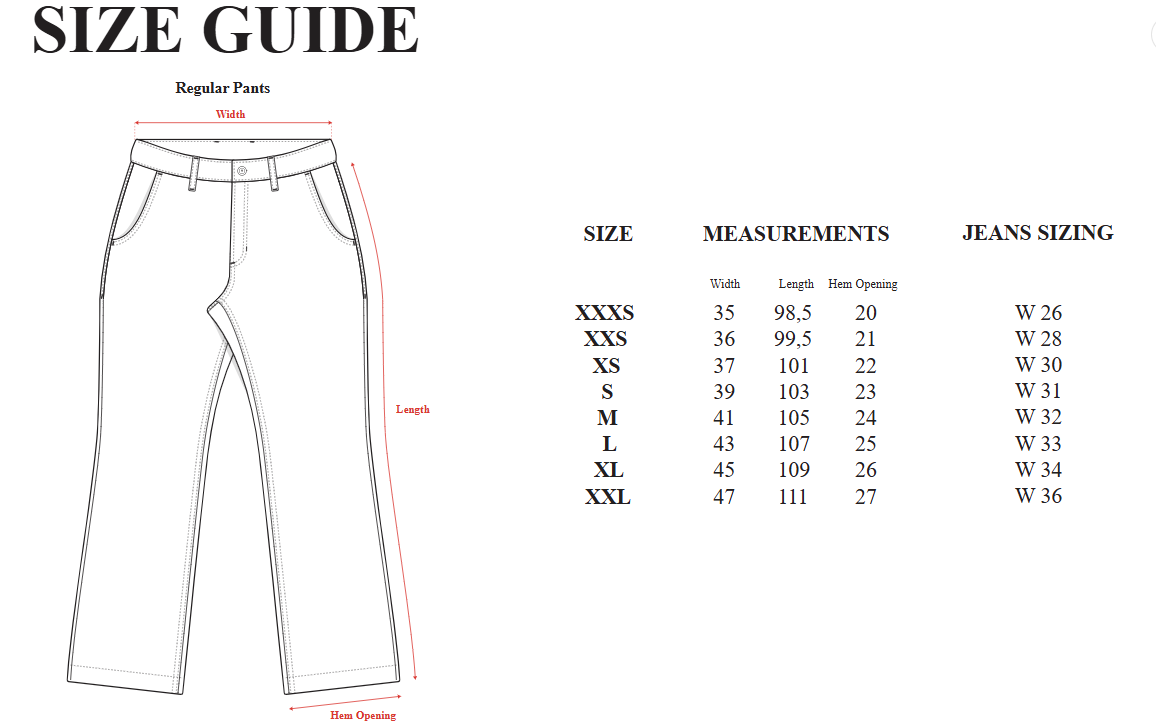 SIZE GUIDE

Regular Pants

Width

Length

Hem Opening

| SIZE | MEASUREMENTS | | | JEANS SIZING |
|---|---|---|---|---|
| | Width | Length | Hem Opening | |
| XXXS | 35 | 98,5 | 20 | W 26 |
| XXS | 36 | 99,5 | 21 | W 28 |
| XS | 37 | 101 | 22 | W 30 |
| S | 39 | 103 | 23 | W 31 |
| M | 41 | 105 | 24 | W 32 |
| L | 43 | 107 | 25 | W 33 |
| XL | 45 | 109 | 26 | W 34 |
| XXL | 47 | 111 | 27 | W 36 |